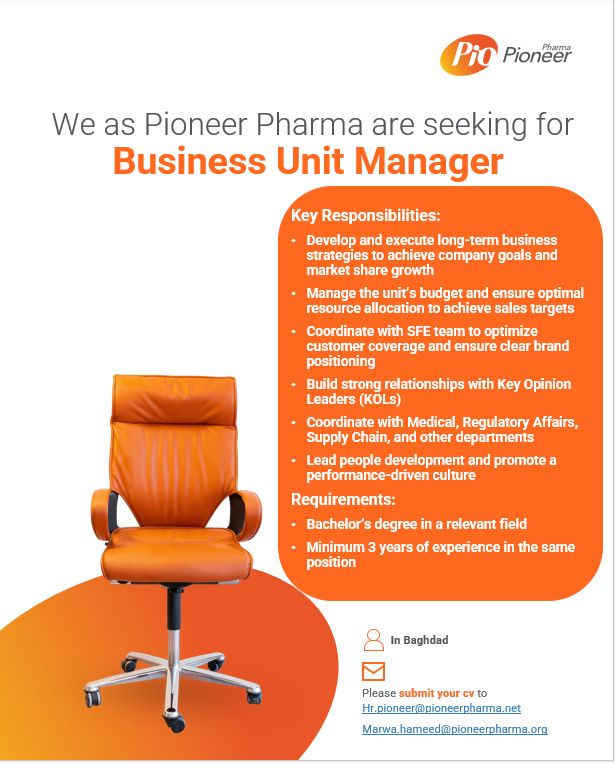 Pio Pharma Pioneer

We as Pioneer Pharma are seeking for

Business Unit Manager

Key Responsibilities:

• Develop and execute long-term business strategies to achieve company goals and market share growth
• Manage the unit's budget and ensure optimal resource allocation to achieve sales targets
• Coordinate with SFE team to optimize customer coverage and ensure clear brand positioning
• Build strong relationships with Key Opinion Leaders (KOLs)
• Coordinate with Medical, Regulatory Affairs, Supply Chain, and other departments
• Lead people development and promote a performance-driven culture

Requirements:

• Bachelor's degree in a relevant field
• Minimum 3 years of experience in the same position

In Baghdad

Please submit your cv to
Hr.pioneer@pioneerpharma.net
Marwa.hameed@pioneerpharma.org